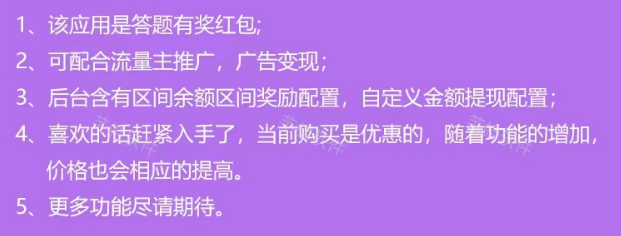 1、该应用是答题有奖红包;

2、可配合流量主推广，广告变现;

3、后台含有区间余额区间奖励配置，自定义金额提现配置;

4、喜欢的话赶紧入手了，当前购买是优惠的，随着功能的增加，价格也会相应的提高。

5、更多功能尽请期待。